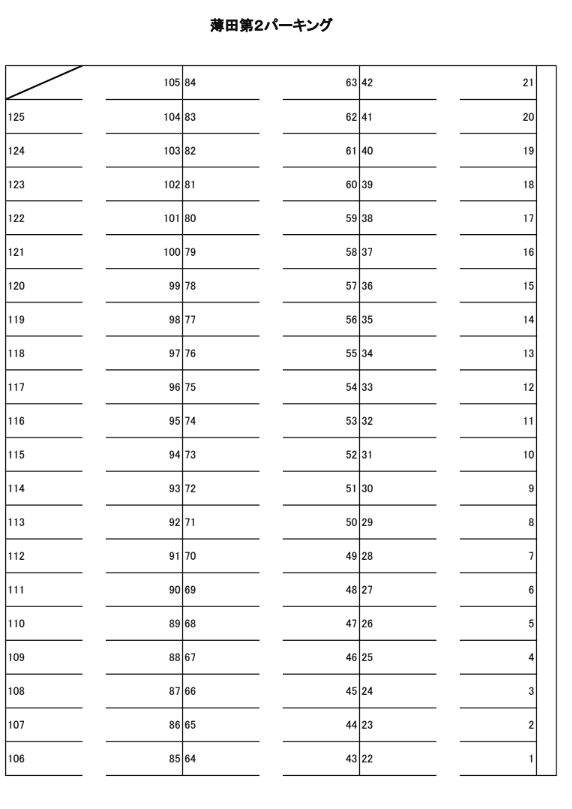 薄田第2パーキング

|  |  |  |  |  |  |
|---|---|---|---|---|---|
|  | 105 | 84 | 63 | 42 | 21 |
| 125 | 104 | 83 | 62 | 41 | 20 |
| 124 | 103 | 82 | 61 | 40 | 19 |
| 123 | 102 | 81 | 60 | 39 | 18 |
| 122 | 101 | 80 | 59 | 38 | 17 |
| 121 | 100 | 79 | 58 | 37 | 16 |
| 120 | 99 | 78 | 57 | 36 | 15 |
| 119 | 98 | 77 | 56 | 35 | 14 |
| 118 | 97 | 76 | 55 | 34 | 13 |
| 117 | 96 | 75 | 54 | 33 | 12 |
| 116 | 95 | 74 | 53 | 32 | 11 |
| 115 | 94 | 73 | 52 | 31 | 10 |
| 114 | 93 | 72 | 51 | 30 | 9 |
| 113 | 92 | 71 | 50 | 29 | 8 |
| 112 | 91 | 70 | 49 | 28 | 7 |
| 111 | 90 | 69 | 48 | 27 | 6 |
| 110 | 89 | 68 | 47 | 26 | 5 |
| 109 | 88 | 67 | 46 | 25 | 4 |
| 108 | 87 | 66 | 45 | 24 | 3 |
| 107 | 86 | 65 | 44 | 23 | 2 |
| 106 | 85 | 64 | 43 | 22 | 1 |